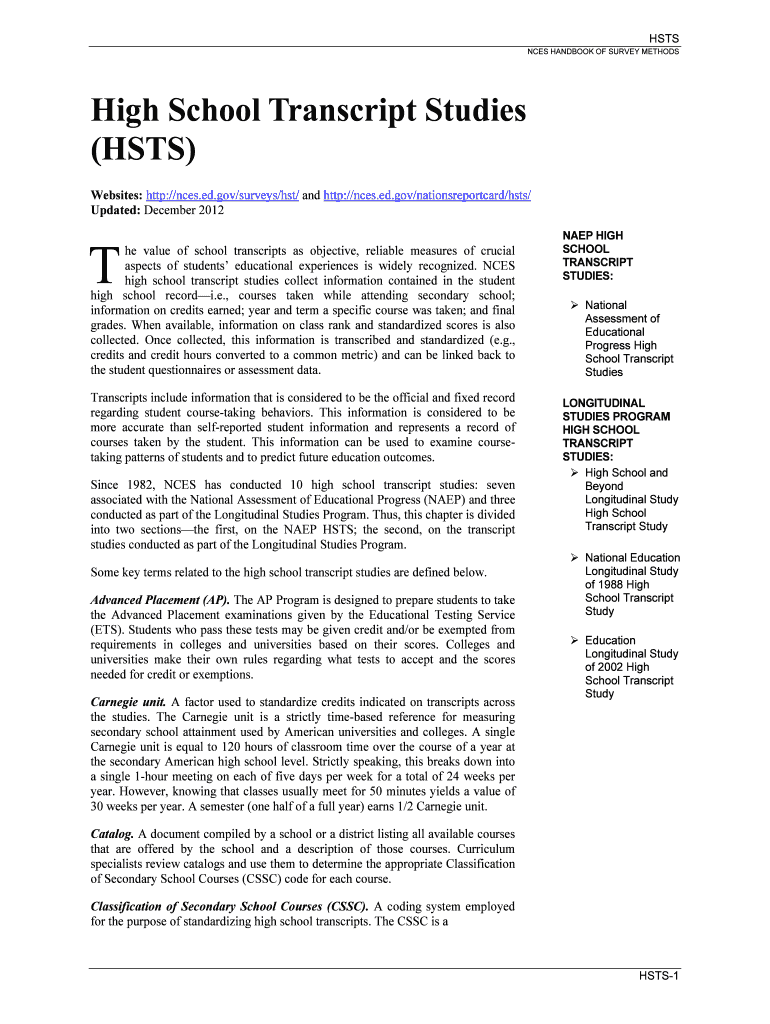 HSTS

NCES HANDBOOK OF SURVEY METHODS

High School Transcript Studies (HSTS)

Websites: http://nces.ed.gov/surveys/hst/ and http://nces.ed.gov/nationsreportcard/hsts/
Updated: December 2012

The value of school transcripts as objective, reliable measures of crucial aspects of students' educational experiences is widely recognized. NCES high school transcript studies collect information contained in the student high school record—i.e., courses taken while attending secondary school; information on credits earned; year and term a specific course was taken; and final grades. When available, information on class rank and standardized scores is also collected. Once collected, this information is transcribed and standardized (e.g., credits and credit hours converted to a common metric) and can be linked back to the student questionnaires or assessment data.

Transcripts include information that is considered to be the official and fixed record regarding student course-taking behaviors. This information is considered to be more accurate than self-reported student information and represents a record of courses taken by the student. This information can be used to examine course-taking patterns of students and to predict future education outcomes.

Since 1982, NCES has conducted 10 high school transcript studies: seven associated with the National Assessment of Educational Progress (NAEP) and three conducted as part of the Longitudinal Studies Program. Thus, this chapter is divided into two sections—the first, on the NAEP HSTS; the second, on the transcript studies conducted as part of the Longitudinal Studies Program.

Some key terms related to the high school transcript studies are defined below.

Advanced Placement (AP). The AP Program is designed to prepare students to take the Advanced Placement examinations given by the Educational Testing Service (ETS). Students who pass these tests may be given credit and/or be exempted from requirements in colleges and universities based on their scores. Colleges and universities make their own rules regarding what tests to accept and the scores needed for credit or exemptions.

Carnegie unit. A factor used to standardize credits indicated on transcripts across the studies. The Carnegie unit is a strictly time-based reference for measuring secondary school attainment used by American universities and colleges. A single Carnegie unit is equal to 120 hours of classroom time over the course of a year at the secondary American high school level. Strictly speaking, this breaks down into a single 1-hour meeting on each of five days per week for a total of 24 weeks per year. However, knowing that classes usually meet for 50 minutes yields a value of 30 weeks per year. A semester (one half of a full year) earns 1/2 Carnegie unit.

Catalog. A document compiled by a school or a district listing all available courses that are offered by the school and a description of those courses. Curriculum specialists review catalogs and use them to determine the appropriate Classification of Secondary School Courses (CSSC) code for each course.

Classification of Secondary School Courses (CSSC). A coding system employed for the purpose of standardizing high school transcripts. The CSSC is a

NAEP HIGH SCHOOL TRANSCRIPT STUDIES:

➢ National Assessment of Educational Progress High School Transcript Studies

LONGITUDINAL STUDIES PROGRAM HIGH SCHOOL TRANSCRIPT STUDIES:

➢ High School and Beyond Longitudinal Study High School Transcript Study

➢ National Education Longitudinal Study of 1988 High School Transcript Study

➢ Education Longitudinal Study of 2002 High School Transcript Study

HSTS-1